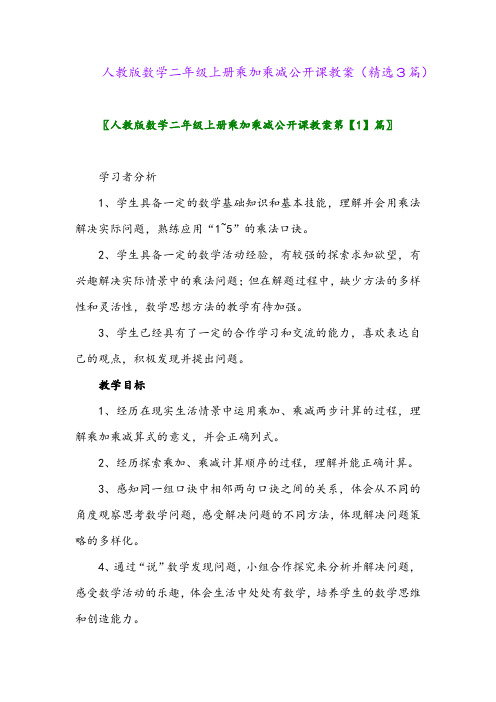 人教版数学二年级上册乘加乘减公开课教案（精选3篇）

〖人教版数学二年级上册乘加乘减公开课教案第【1】篇〗

学习者分析

1、学生具备一定的数学基础知识和基本技能，理解并会用乘法解决实际问题，熟练应用“1~5”的乘法口诀。

2、学生具备一定的数学活动经验，有较强的探索求知欲望，有兴趣解决实际情景中的乘法问题；但在解题过程中，缺少方法的多样性和灵活性，数学思想方法的教学有待加强。

3、学生已经具有了一定的合作学习和交流的能力，喜欢表达自己的观点，积极发现并提出问题。

教学目标

1、经历在现实生活情景中运用乘加、乘减两步计算的过程，理解乘加乘减算式的意义，并会正确列式。

2、经历探索乘加、乘减计算顺序的过程，理解并能正确计算。

3、感知同一组口诀中相邻两句口诀之间的关系，体会从不同的角度观察思考数学问题，感受解决问题的不同方法，体现解决问题策略的多样化。

4、通过“说”数学发现问题，小组合作探究来分析并解决问题，感受数学活动的乐趣，体会生活中处处有数学，培养学生的数学思维和创造能力。